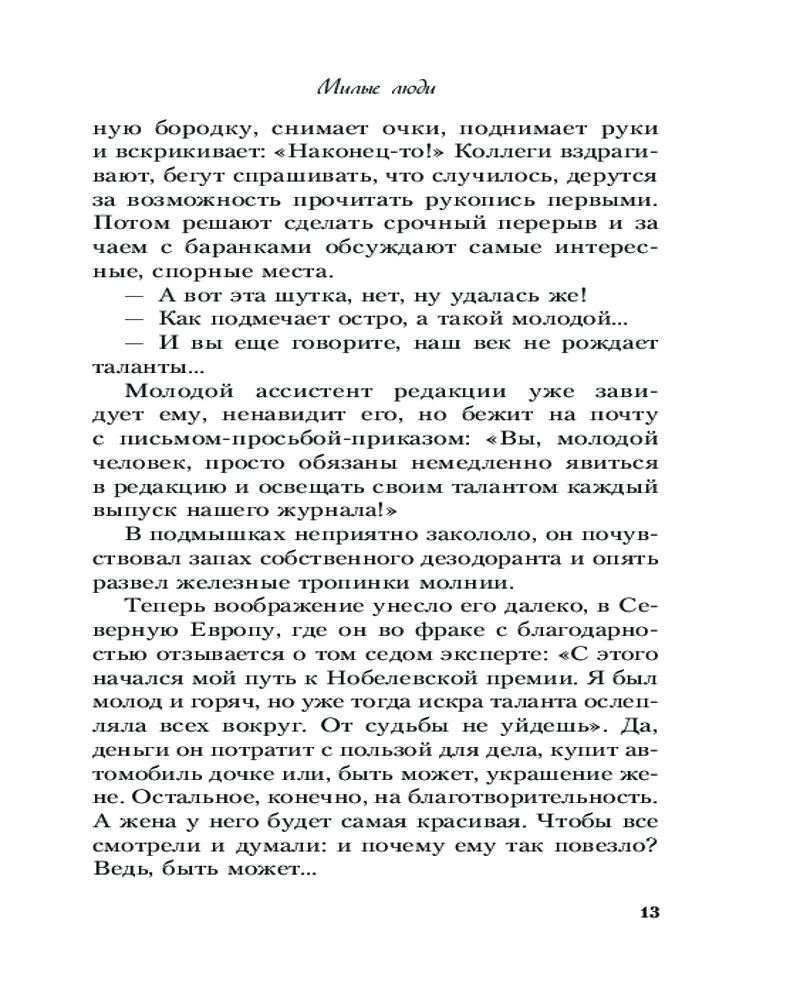 Милые люди

ную бородку, снимает очки, поднимает руки и вскрикивает: «Наконец-то!» Коллеги вздрагивают, бегут спрашивать, что случилось, дерутся за возможность прочитать рукопись первыми. Потом решают сделать срочный перерыв и за чаем с баранками обсуждают самые интересные, спорные места.

— А вот эта шутка, нет, ну удалась же!

— Как подмечает остро, а такой молодой...

— И вы еще говорите, наш век не рождает таланты...

Молодой ассистент редакции уже завидует ему, ненавидит его, но бежит на почту с письмом-просьбой-приказом: «Вы, молодой человек, просто обязаны немедленно явиться в редакцию и освещать своим талантом каждый выпуск нашего журнала!»

В подмышках неприятно закололо, он почувствовал запах собственного дезодоранта и опять развел железные тропинки молнии.

Теперь воображение унесло его далеко, в Северную Европу, где он во фраке с благодарностью отзывается о том седом эксперте: «С этого начался мой путь к Нобелевской премии. Я был молод и горяч, но уже тогда искра таланта ослепляла всех вокруг. От судьбы не уйдешь». Да, деньги он потратит с пользой для дела, купит автомобиль дочке или, быть может, украшение жене. Остальное, конечно, на благотворительность. А жена у него будет самая красивая. Чтобы все смотрели и думали: и почему ему так повезло? Ведь, быть может...

13